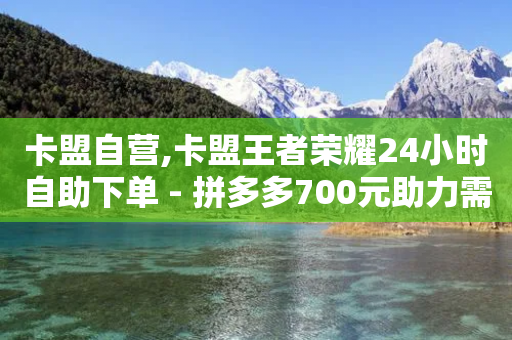 卡盟自营,卡盟王者荣耀24小时自助下单 - 拼多多700元助力需